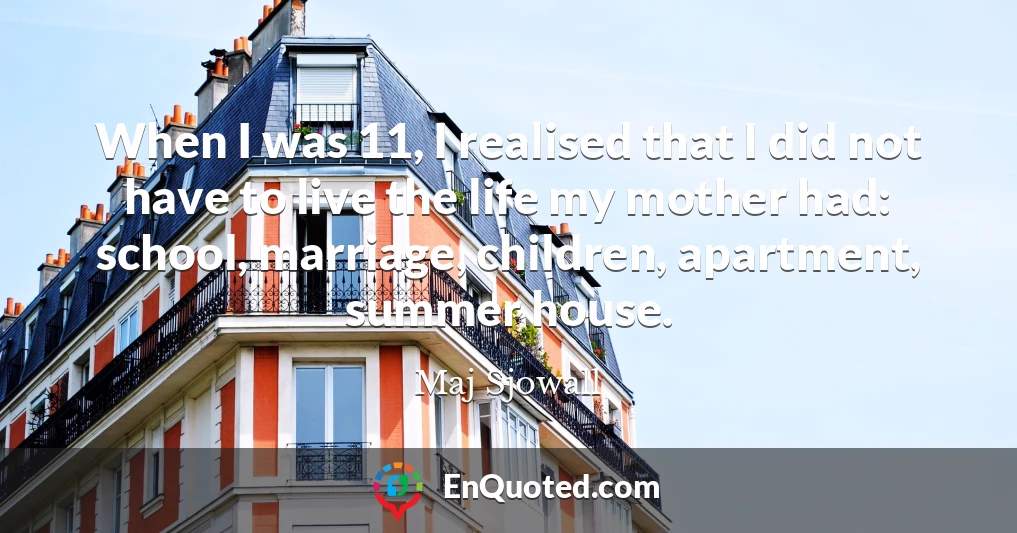 When I was 11, I realised that I did not have to live the life my mother had: school, marriage, children, apartment, summer house.

Maj Sjowall

EnQuoted.com